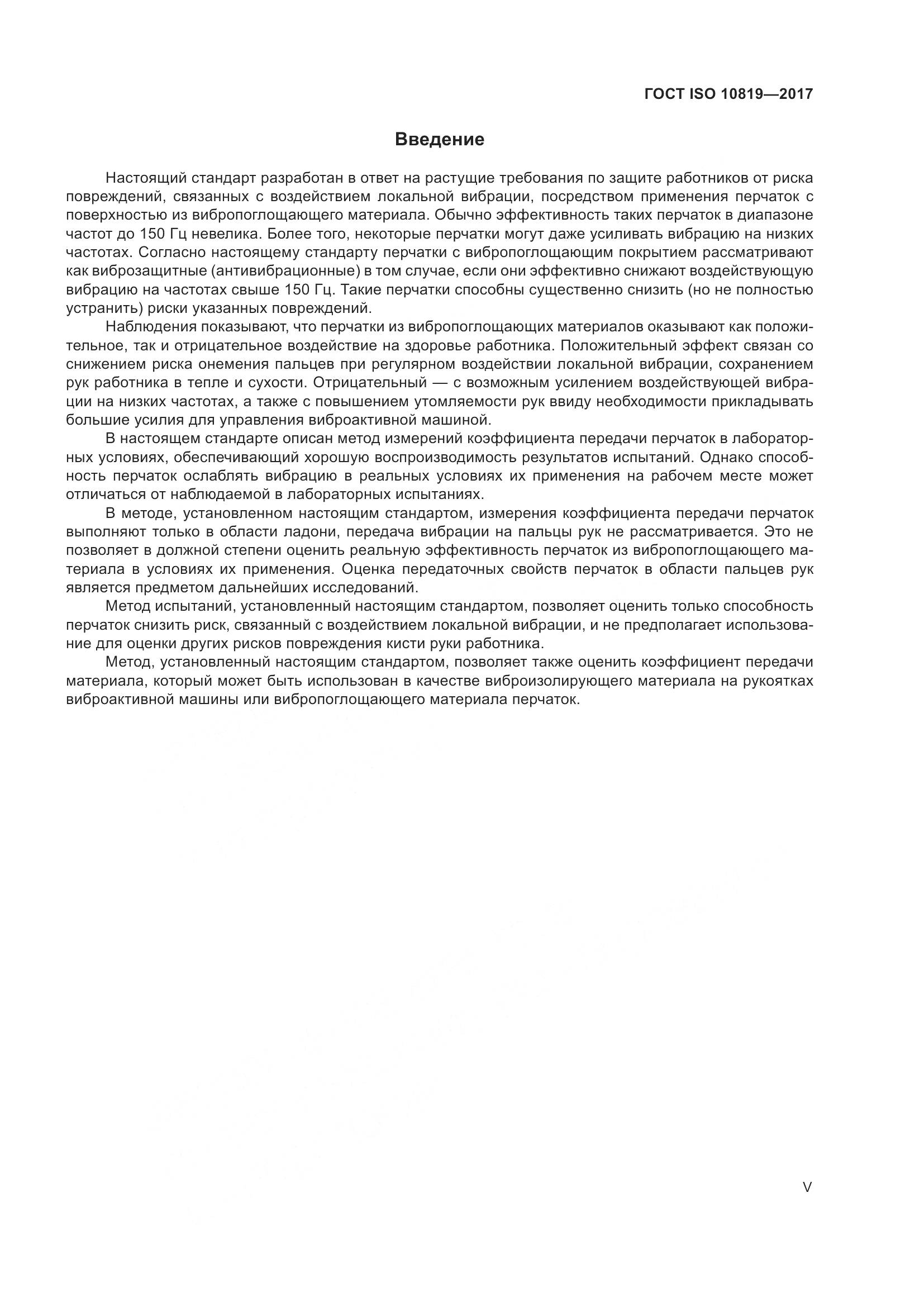 ГОСТ ISO 10819—2017

Введение

Настоящий стандарт разработан в ответ на растущие требования по защите работников от риска повреждений, связанных с воздействием локальной вибрации, посредством применения перчаток с поверхностью из вибропоглощающего материала. Обычно эффективность таких перчаток в диапазоне частот до 150 Гц невелика. Более того, некоторые перчатки могут даже усиливать вибрацию на низких частотах. Согласно настоящему стандарту перчатки с вибропоглощающим покрытием рассматривают как виброзащитные (антивибрационные) в том случае, если они эффективно снижают воздействующую вибрацию на частотах свыше 150 Гц. Такие перчатки способны существенно снизить (но не полностью устранить) риски указанных повреждений.

Наблюдения показывают, что перчатки из вибропоглощающих материалов оказывают как положительное, так и отрицательное воздействие на здоровье работника. Положительный эффект связан со снижением риска онемения пальцев при регулярном воздействии локальной вибрации, сохранением рук работника в тепле и сухости. Отрицательный — с возможным усилением воздействующей вибрации на низких частотах, а также с повышением утомляемости рук ввиду необходимости прикладывать большие усилия для управления виброактивной машиной.

В настоящем стандарте описан метод измерений коэффициента передачи перчаток в лабораторных условиях, обеспечивающий хорошую воспроизводимость результатов испытаний. Однако способность перчаток ослаблять вибрацию в реальных условиях их применения на рабочем месте может отличаться от наблюдаемой в лабораторных испытаниях.

В методе, установленном настоящим стандартом, измерения коэффициента передачи перчаток выполняют только в области ладони, передача вибрации на пальцы рук не рассматривается. Это не позволяет в должной степени оценить реальную эффективность перчаток из вибропоглощающего материала в условиях их применения. Оценка передаточных свойств перчаток в области пальцев рук является предметом дальнейших исследований.

Метод испытаний, установленный настоящим стандартом, позволяет оценить только способность перчаток снизить риск, связанный с воздействием локальной вибрации, и не предполагает использование для оценки других рисков повреждения кисти руки работника.

Метод, установленный настоящим стандартом, позволяет также оценить коэффициент передачи материала, который может быть использован в качестве виброизолирующего материала на рукоятках виброактивной машины или вибропоглощающего материала перчаток.

V